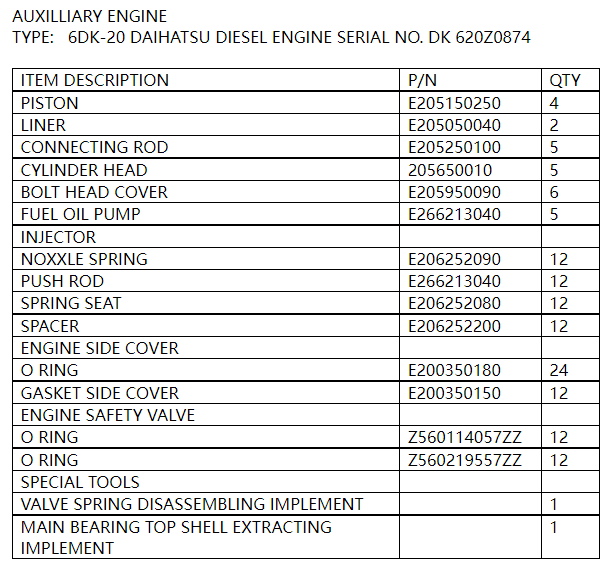 AUXILLIARY ENGINE
TYPE: 6DK-20 DAIHATSU DIESEL ENGINE SERIAL NO. DK 620Z0874

| ITEM DESCRIPTION | P/N | QTY |
|---|---|---|
| PISTON | E205150250 | 4 |
| LINER | E205050040 | 2 |
| CONNECTING ROD | E205250100 | 5 |
| CYLINDER HEAD | 205650010 | 5 |
| BOLT HEAD COVER | E205950090 | 6 |
| FUEL OIL PUMP | E266213040 | 5 |
| INJECTOR | | |
| NOXXLE SPRING | E206252090 | 12 |
| PUSH ROD | E266213040 | 12 |
| SPRING SEAT | E206252080 | 12 |
| SPACER | E206252200 | 12 |
| ENGINE SIDE COVER | | |
| O RING | E200350180 | 24 |
| GASKET SIDE COVER | E200350150 | 12 |
| ENGINE SAFETY VALVE | | |
| O RING | Z560114057ZZ | 12 |
| O RING | Z560219557ZZ | 12 |
| SPECIAL TOOLS | | |
| VALVE SPRING DISASSEMBLING IMPLEMENT | | 1 |
| MAIN BEARING TOP SHELL EXTRACTING IMPLEMENT | | 1 |